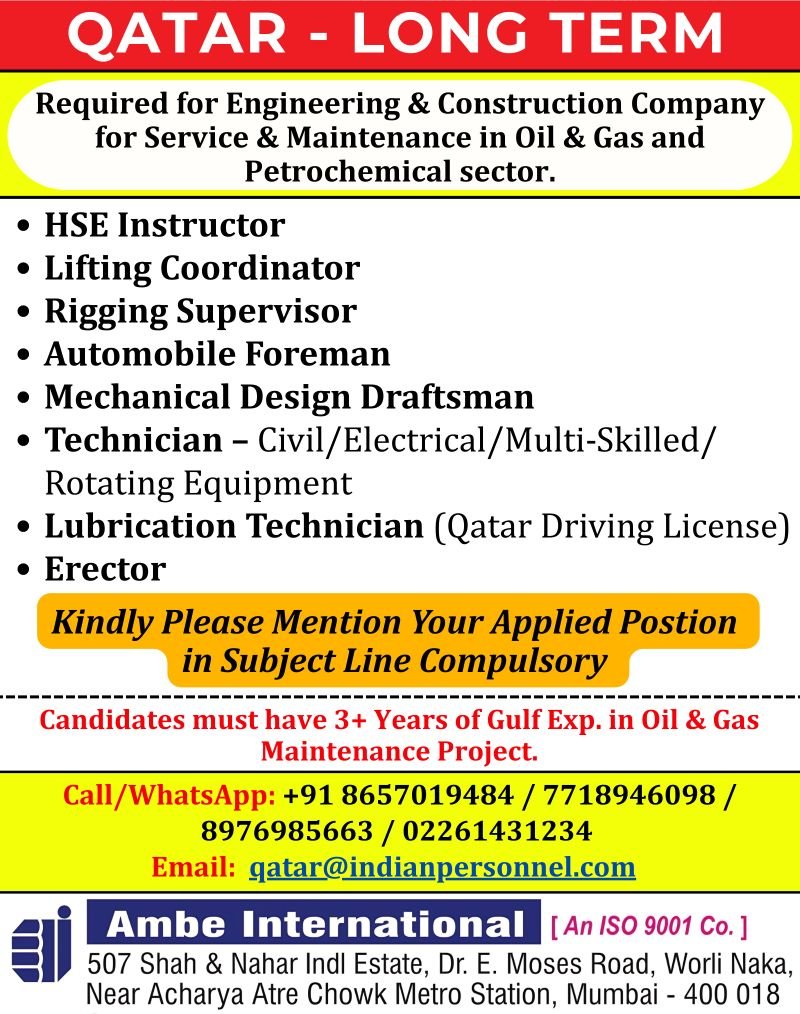 QATAR - LONG TERM

Required for Engineering & Construction Company for Service & Maintenance in Oil & Gas and Petrochemical sector.

• HSE Instructor
• Lifting Coordinator
• Rigging Supervisor
• Automobile Foreman
• Mechanical Design Draftsman
• Technician – Civil/Electrical/Multi-Skilled/ Rotating Equipment
• Lubrication Technician (Qatar Driving License)
• Erector

Kindly Please Mention Your Applied Postion in Subject Line Compulsory

Candidates must have 3+ Years of Gulf Exp. in Oil & Gas Maintenance Project.

Call/WhatsApp: +91 8657019484 / 7718946098 / 8976985663 / 02261431234
Email: qatar@indianpersonnel.com

Ambe International [ An ISO 9001 Co. ]
507 Shah & Nahar Indl Estate, Dr. E. Moses Road, Worli Naka, Near Acharya Atre Chowk Metro Station, Mumbai - 400 018